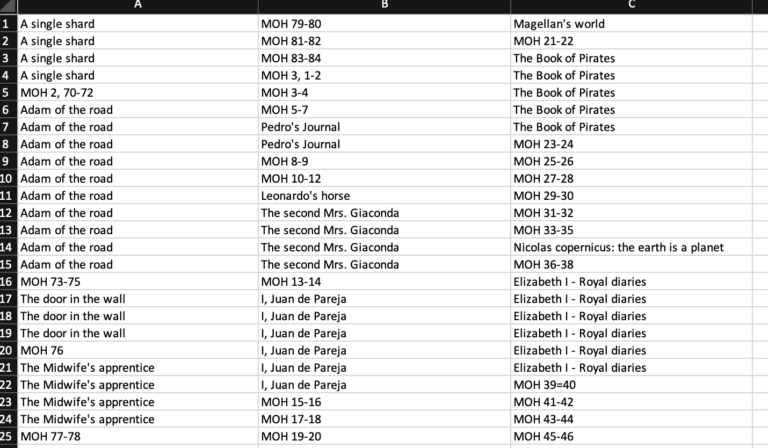 | | A | B | C |
|---|---|---|---|
| 1 | A single shard | MOH 79-80 | Magellan's world |
| 2 | A single shard | MOH 81-82 | MOH 21-22 |
| 3 | A single shard | MOH 83-84 | The Book of Pirates |
| 4 | A single shard | MOH 3, 1-2 | The Book of Pirates |
| 5 | MOH 2, 70-72 | MOH 3-4 | The Book of Pirates |
| 6 | Adam of the road | MOH 5-7 | The Book of Pirates |
| 7 | Adam of the road | Pedro's Journal | The Book of Pirates |
| 8 | Adam of the road | Pedro's Journal | MOH 23-24 |
| 9 | Adam of the road | MOH 8-9 | MOH 25-26 |
| 10 | Adam of the road | MOH 10-12 | MOH 27-28 |
| 11 | Adam of the road | Leonardo's horse | MOH 29-30 |
| 12 | Adam of the road | The second Mrs. Giaconda | MOH 31-32 |
| 13 | Adam of the road | The second Mrs. Giaconda | MOH 33-35 |
| 14 | Adam of the road | The second Mrs. Giaconda | Nicolas copernicus: the earth is a planet |
| 15 | Adam of the road | The second Mrs. Giaconda | MOH 36-38 |
| 16 | MOH 73-75 | MOH 13-14 | Elizabeth I - Royal diaries |
| 17 | The door in the wall | I, Juan de Pareja | Elizabeth I - Royal diaries |
| 18 | The door in the wall | I, Juan de Pareja | Elizabeth I - Royal diaries |
| 19 | The door in the wall | I, Juan de Pareja | Elizabeth I - Royal diaries |
| 20 | MOH 76 | I, Juan de Pareja | Elizabeth I - Royal diaries |
| 21 | The Midwife's apprentice | I, Juan de Pareja | Elizabeth I - Royal diaries |
| 22 | The Midwife's apprentice | I, Juan de Pareja | MOH 39=40 |
| 23 | The Midwife's apprentice | MOH 15-16 | MOH 41-42 |
| 24 | The Midwife's apprentice | MOH 17-18 | MOH 43-44 |
| 25 | MOH 77-78 | MOH 19-20 | MOH 45-46 |